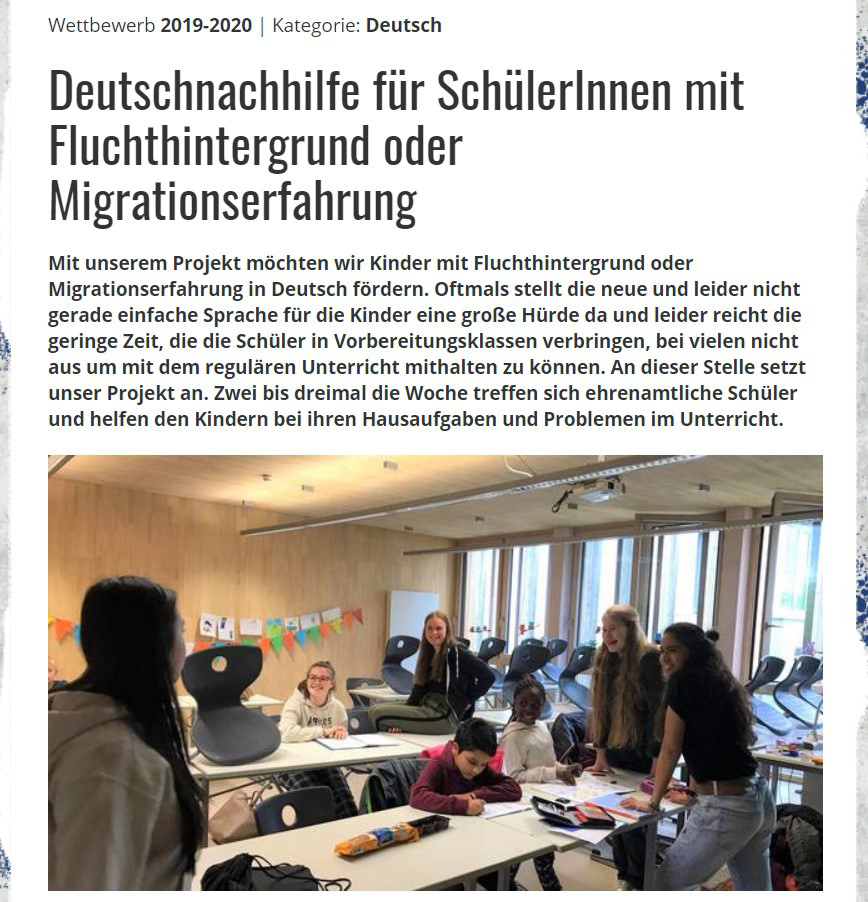 Wettbewerb 2019-2020 | Kategorie: Deutsch

Deutschnachhilfe für SchülerInnen mit Fluchthintergrund oder Migrationserfahrung

Mit unserem Projekt möchten wir Kinder mit Fluchthintergrund oder Migrationserfahrung in Deutsch fördern. Oftmals stellt die neue und leider nicht gerade einfache Sprache für die Kinder eine große Hürde da und leider reicht die geringe Zeit, die die Schüler in Vorbereitungsklassen verbringen, bei vielen nicht aus um mit dem regulären Unterricht mithalten zu können. An dieser Stelle setzt unser Projekt an. Zwei bis dreimal die Woche treffen sich ehrenamtliche Schüler und helfen den Kindern bei ihren Hausaufgaben und Problemen im Unterricht.